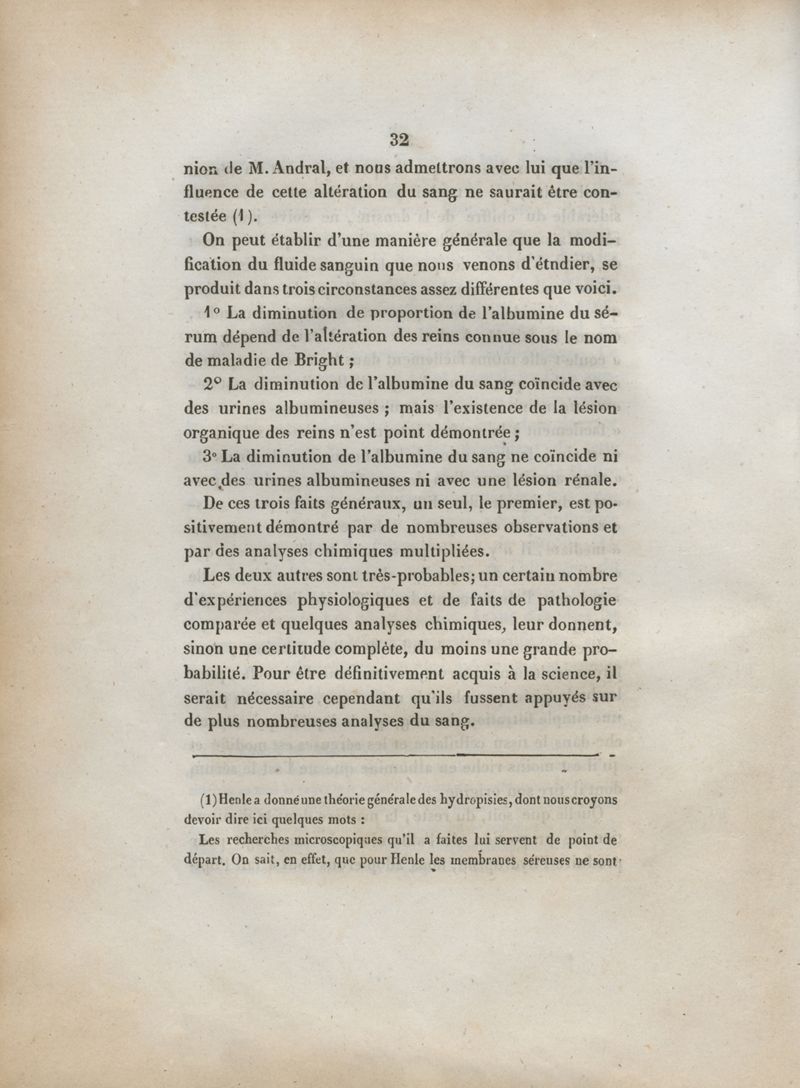 32

nion de M. Andral, et nous admettrons avec lui que l'influence de cette altération du sang ne saurait être contestée (1).

On peut établir d'une manière générale que la modification du fluide sanguin que nous venons d'étndier, se produit dans trois circonstances assez différentes que voici.

1° La diminution de proportion de l'albumine du sérum dépend de l'altération des reins connue sous le nom de maladie de Bright ;

2° La diminution de l'albumine du sang coïncide avec des urines albumineuses ; mais l'existence de la lésion organique des reins n'est point démontrée ;

3° La diminution de l'albumine du sang ne coïncide ni avec des urines albumineuses ni avec une lésion rénale.

De ces trois faits généraux, un seul, le premier, est positivement démontré par de nombreuses observations et par des analyses chimiques multipliées.

Les deux autres sont très-probables; un certain nombre d'expériences physiologiques et de faits de pathologie comparée et quelques analyses chimiques, leur donnent, sinon une certitude complète, du moins une grande probabilité. Pour être définitivement acquis à la science, il serait nécessaire cependant qu'ils fussent appuyés sur de plus nombreuses analyses du sang.

(1) Henle a donné une théorie générale des hydropisies, dont nous croyons devoir dire ici quelques mots :

Les recherches microscopiques qu'il a faites lui servent de point de départ. On sait, en effet, que pour Henle les membranes séreuses ne sont